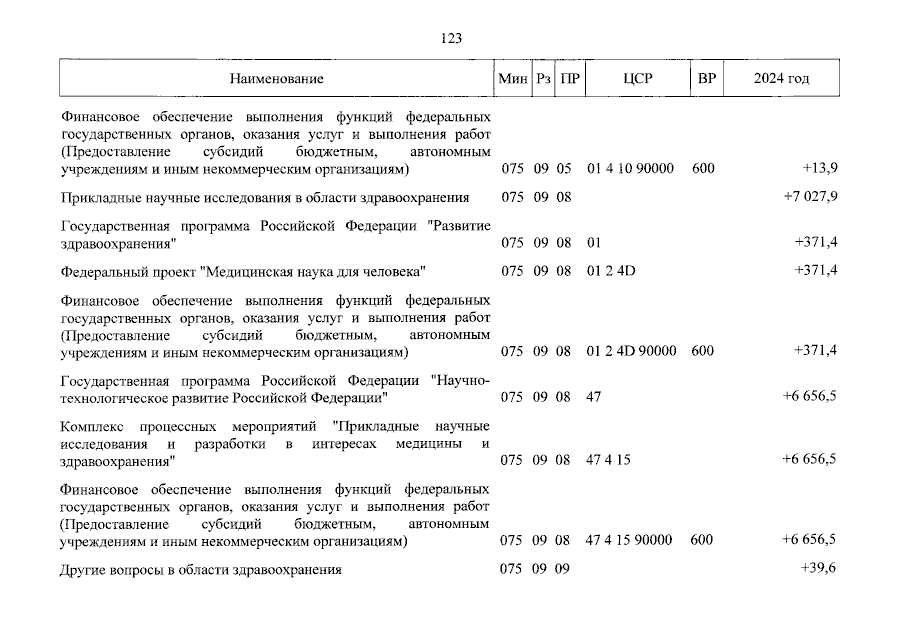 123

| Наименование | Мин | Рз | ПР | ЦСР | ВР | 2024 год |
|---|---|---|---|---|---|---|
| Финансовое обеспечение выполнения функций федеральных государственных органов, оказания услуг и выполнения работ (Предоставление субсидий бюджетным, автономным учреждениям и иным некоммерческим организациям) | 075 | 09 | 05 | 01 4 10 90000 | 600 | +13,9 |
| Прикладные научные исследования в области здравоохранения | 075 | 09 | 08 | | | +7 027,9 |
| Государственная программа Российской Федерации "Развитие здравоохранения" | 075 | 09 | 08 | 01 | | +371,4 |
| Федеральный проект "Медицинская наука для человека" | 075 | 09 | 08 | 01 2 4D | | +371,4 |
| Финансовое обеспечение выполнения функций федеральных государственных органов, оказания услуг и выполнения работ (Предоставление субсидий бюджетным, автономным учреждениям и иным некоммерческим организациям) | 075 | 09 | 08 | 01 2 4D 90000 | 600 | +371,4 |
| Государственная программа Российской Федерации "Научно-технологическое развитие Российской Федерации" | 075 | 09 | 08 | 47 | | +6 656,5 |
| Комплекс процессных мероприятий "Прикладные научные исследования и разработки в интересах медицины и здравоохранения" | 075 | 09 | 08 | 47 4 15 | | +6 656,5 |
| Финансовое обеспечение выполнения функций федеральных государственных органов, оказания услуг и выполнения работ (Предоставление субсидий бюджетным, автономным учреждениям и иным некоммерческим организациям) | 075 | 09 | 08 | 47 4 15 90000 | 600 | +6 656,5 |
| Другие вопросы в области здравоохранения | 075 | 09 | 09 | | | +39,6 |